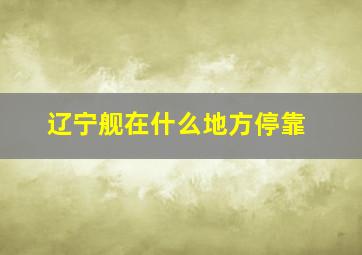 辽宁舰在什么地方停靠